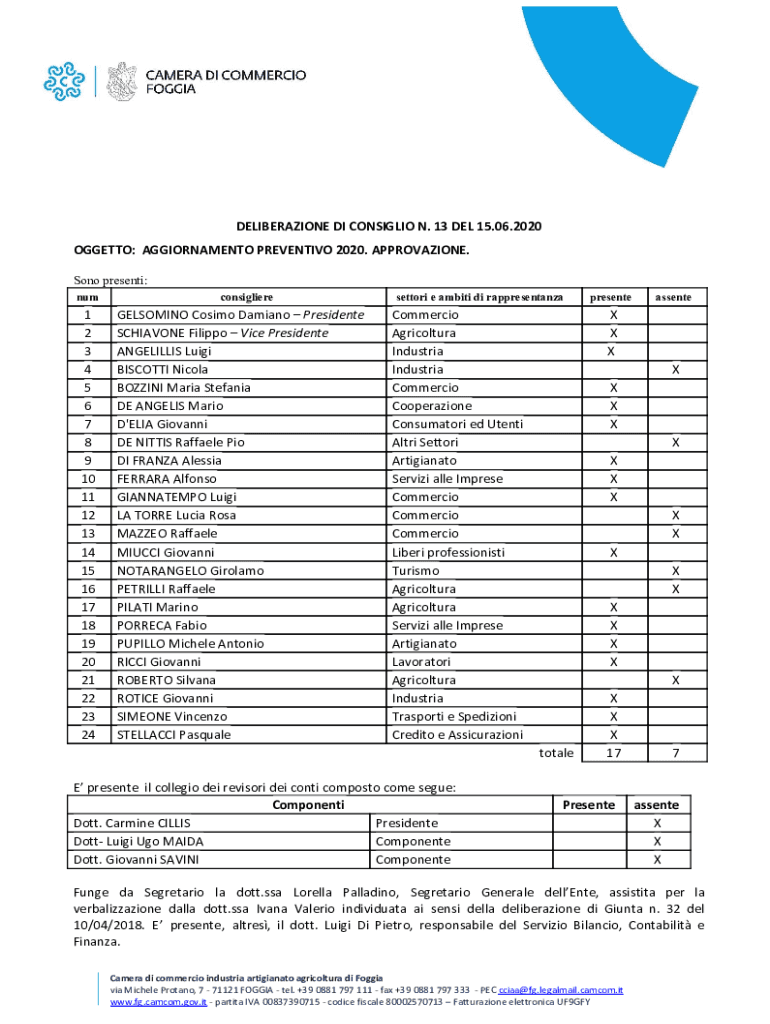 CAMERA DI COMMERCIO
FOGGIA

DELIBERAZIONE DI CONSIGLIO N. 13 DEL 15.06.2020

OGGETTO: AGGIORNAMENTO PREVENTIVO 2020. APPROVAZIONE.

Sono presenti:

| num | consigliere | settori e ambiti di rappresentanza | presente | assente |
|---|---|---|---|---|
| 1 | GELSOMINO Cosimo Damiano – Presidente | Commercio | X | |
| 2 | SCHIAVONE Filippo – Vice Presidente | Agricoltura | X | |
| 3 | ANGELILLIS Luigi | Industria | X | |
| 4 | BISCOTTI Nicola | Industria | | X |
| 5 | BOZZINI Maria Stefania | Commercio | X | |
| 6 | DE ANGELIS Mario | Cooperazione | X | |
| 7 | D'ELIA Giovanni | Consumatori ed Utenti | X | |
| 8 | DE NITTIS Raffaele Pio | Altri Settori | | X |
| 9 | DI FRANZA Alessia | Artigianato | X | |
| 10 | FERRARA Alfonso | Servizi alle Imprese | X | |
| 11 | GIANNATEMPO Luigi | Commercio | X | |
| 12 | LA TORRE Lucia Rosa | Commercio | | X |
| 13 | MAZZEO Raffaele | Commercio | | X |
| 14 | MIUCCI Giovanni | Liberi professionisti | X | |
| 15 | NOTARANGELO Girolamo | Turismo | | X |
| 16 | PETRILLI Raffaele | Agricoltura | | X |
| 17 | PILATI Marino | Agricoltura | X | |
| 18 | PORRECA Fabio | Servizi alle Imprese | X | |
| 19 | PUPILLO Michele Antonio | Artigianato | X | |
| 20 | RICCI Giovanni | Lavoratori | X | |
| 21 | ROBERTO Silvana | Agricoltura | | X |
| 22 | ROTICE Giovanni | Industria | X | |
| 23 | SIMEONE Vincenzo | Trasporti e Spedizioni | X | |
| 24 | STELLACCI Pasquale | Credito e Assicurazioni | X | |
| | | totale | 17 | 7 |

E' presente il collegio dei revisori dei conti composto come segue:

| Componenti | | Presente | assente |
|---|---|---|---|
| Dott. Carmine CILLIS | Presidente | | X |
| Dott- Luigi Ugo MAIDA | Componente | | X |
| Dott. Giovanni SAVINI | Componente | | X |

Funge da Segretario la dott.ssa Lorella Palladino, Segretario Generale dell'Ente, assistita per la verbalizzazione dalla dott.ssa Ivana Valerio individuata ai sensi della deliberazione di Giunta n. 32 del 10/04/2018. E' presente, altresì, il dott. Luigi Di Pietro, responsabile del Servizio Bilancio, Contabilità e Finanza.

Camera di commercio industria artigianato agricoltura di Foggia
via Michele Protano, 7 - 71121 FOGGIA - tel. +39 0881 797 111 - fax +39 0881 797 333 - PEC cciaa@fg.legalmail.camcom.it
www.fg.camcom.gov.it - partita IVA 00837390715 - codice fiscale 80002570713 – Fatturazione elettronica UF9GFY